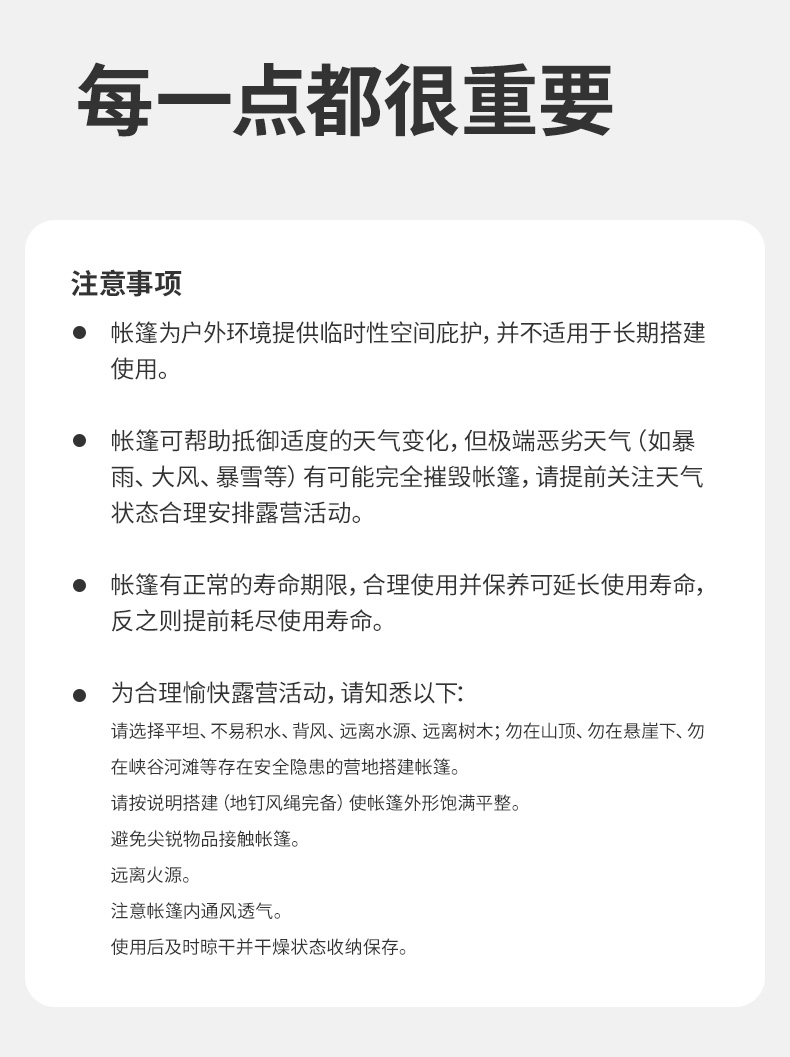 每一点都很重要

注意事项

• 帐篷为户外环境提供临时性空间庇护，并不适用于长期搭建使用。

• 帐篷可帮助抵御适度的天气变化，但极端恶劣天气（如暴雨、大风、暴雪等）有可能完全摧毁帐篷，请提前关注天气状态合理安排露营活动。

• 帐篷有正常的寿命期限，合理使用并保养可延长使用寿命，反之则提前耗尽使用寿命。

• 为合理愉快露营活动，请知悉以下：

请选择平坦、不易积水、背风、远离水源、远离树木；勿在山顶、勿在悬崖下、勿在峡谷河滩等存在安全隐患的营地搭建帐篷。

请按说明搭建（地钉风绳完备）使帐篷外形饱满平整。

避免尖锐物品接触帐篷。

远离火源。

注意帐篷内通风透气。

使用后及时晾干并干燥状态收纳保存。